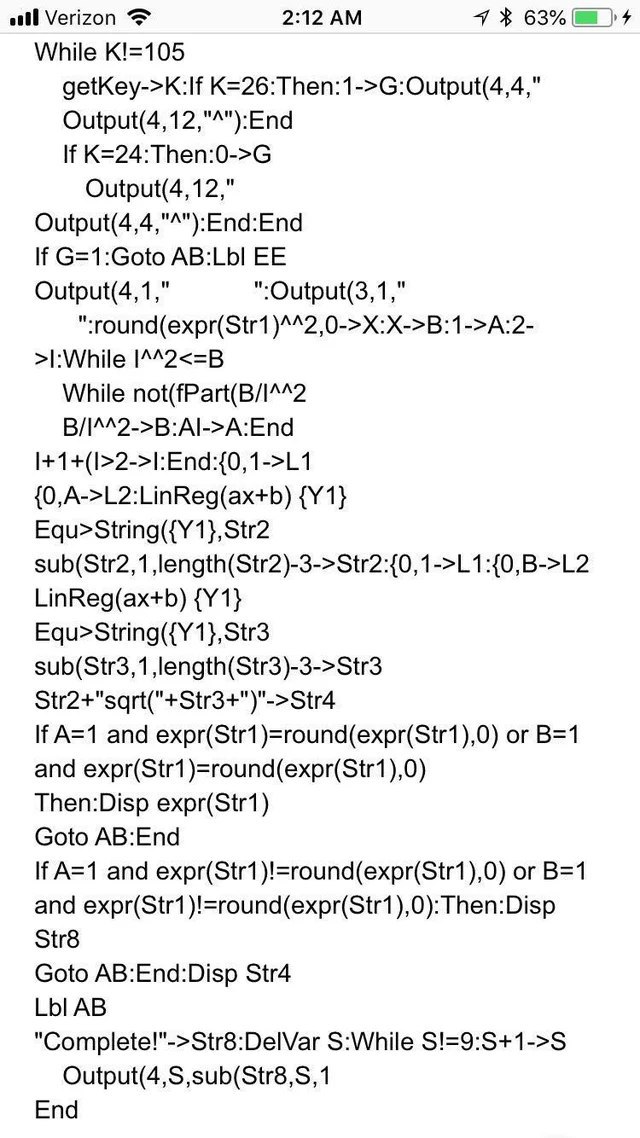 Verizon 2:12 AM 63%

While K!=105
getKey->K:If K=26:Then:1->G:Output(4,4,"
Output(4,12,"^"):End
If K=24:Then:0->G
Output(4,12,"
Output(4,4,"^"):End:End
If G=1:Goto AB:Lbl EE
Output(4,1,"            ":Output(3,1,"
":round(expr(Str1)^^2,0->X:X->B:1->A:2->I:While I^^2<=B
While not(fPart(B/I^^2
B/I^^2->B:AI->A:End
I+1+(I>2->I:End:{0,1->L1
{0,A->L2:LinReg(ax+b) {Y1}
Equ>String({Y1},Str2
sub(Str2,1,length(Str2)-3->Str2:{0,1->L1:{0,B->L2
LinReg(ax+b) {Y1}
Equ>String({Y1},Str3
sub(Str3,1,length(Str3)-3->Str3
Str2+"sqrt("+Str3+")"->Str4
If A=1 and expr(Str1)=round(expr(Str1),0) or B=1 and expr(Str1)=round(expr(Str1),0)
Then:Disp expr(Str1)
Goto AB:End
If A=1 and expr(Str1)!=round(expr(Str1),0) or B=1 and expr(Str1)!=round(expr(Str1),0):Then:Disp Str8
Goto AB:End:Disp Str4
Lbl AB
"Complete!"->Str8:DelVar S:While S!=9:S+1->S
Output(4,S,sub(Str8,S,1
End